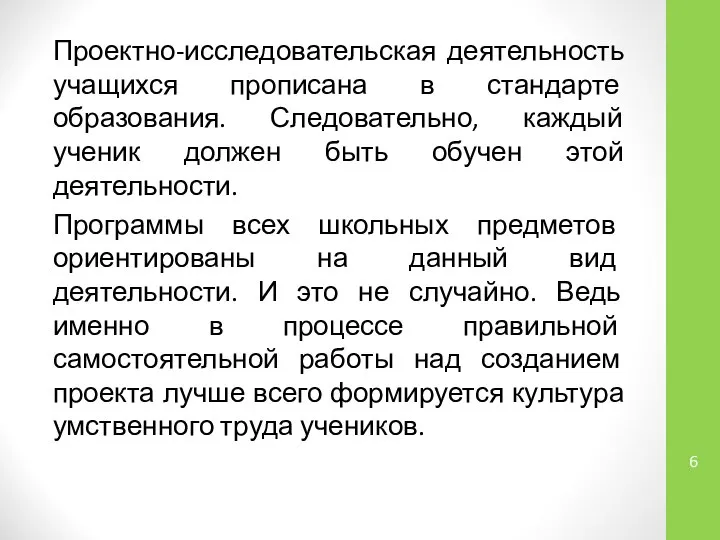 Проектно-исследовательская деятельность учащихся прописана в стандарте образования. Следовательно, каждый ученик должен быть обучен этой деятельности.

Программы всех школьных предметов ориентированы на данный вид деятельности. И это не случайно. Ведь именно в процессе правильной самостоятельной работы над созданием проекта лучше всего формируется культура умственного труда учеников.

6